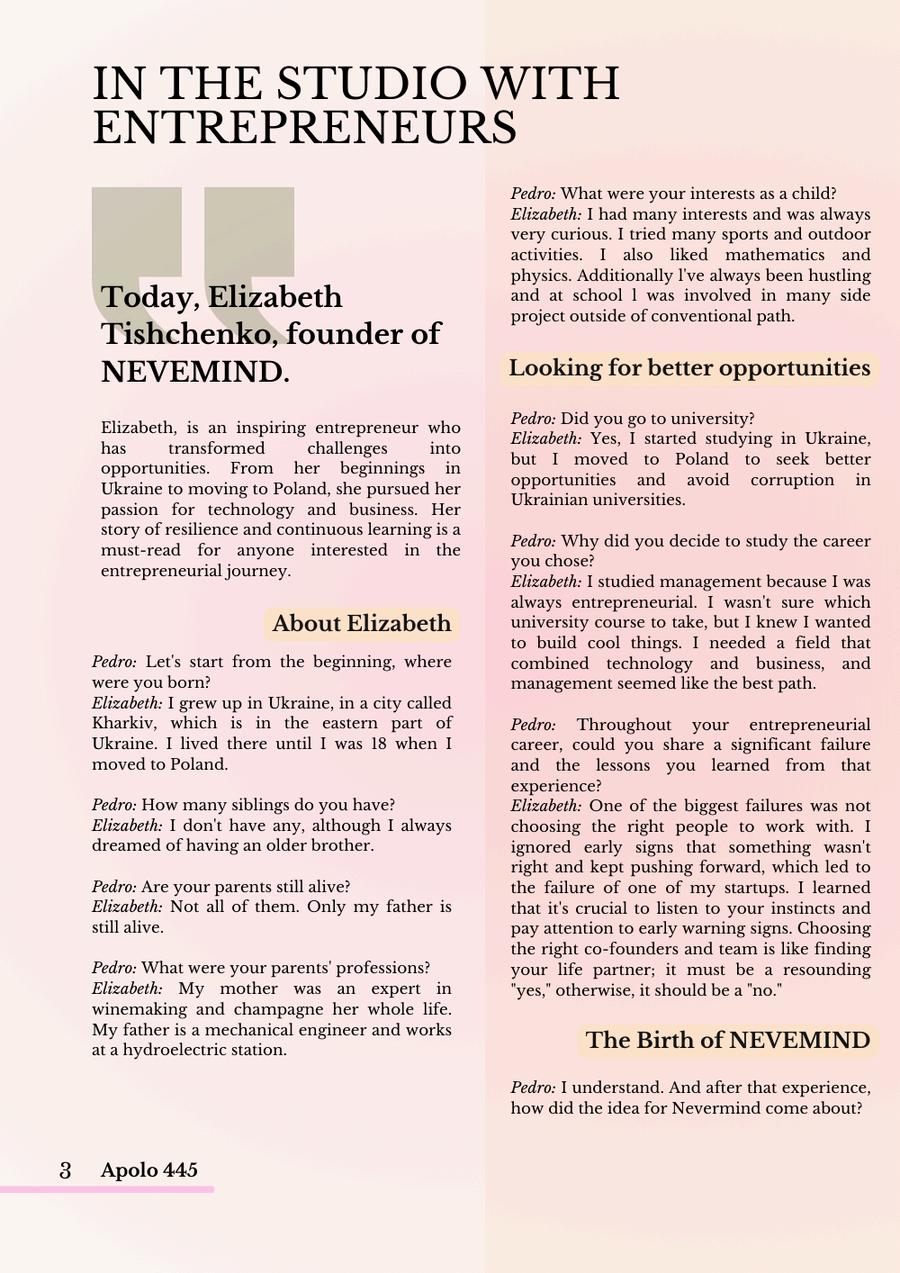 IN THE STUDIO WITH ENTREPRENEURS

Today, Elizabeth Tishchenko, founder of NEVEMIND.

Elizabeth, is an inspiring entrepreneur who has transformed challenges into opportunities. From her beginnings in Ukraine to moving to Poland, she pursued her passion for technology and business. Her story of resilience and continuous learning is a must-read for anyone interested in the entrepreneurial journey.

About Elizabeth

Pedro: Let's start from the beginning, where were you born?
Elizabeth: I grew up in Ukraine, in a city called Kharkiv, which is in the eastern part of Ukraine. I lived there until I was 18 when I moved to Poland.

Pedro: How many siblings do you have?
Elizabeth: I don't have any, although I always dreamed of having an older brother.

Pedro: Are your parents still alive?
Elizabeth: Not all of them. Only my father is still alive.

Pedro: What were your parents' professions?
Elizabeth: My mother was an expert in winemaking and champagne her whole life. My father is a mechanical engineer and works at a hydroelectric station.

Pedro: What were your interests as a child?
Elizabeth: I had many interests and was always very curious. I tried many sports and outdoor activities. I also liked mathematics and physics. Additionally l've always been hustling and at school l was involved in many side project outside of conventional path.

Looking for better opportunities

Pedro: Did you go to university?
Elizabeth: Yes, I started studying in Ukraine, but I moved to Poland to seek better opportunities and avoid corruption in Ukrainian universities.

Pedro: Why did you decide to study the career you chose?
Elizabeth: I studied management because I was always entrepreneurial. I wasn't sure which university course to take, but I knew I wanted to build cool things. I needed a field that combined technology and business, and management seemed like the best path.

Pedro: Throughout your entrepreneurial career, could you share a significant failure and the lessons you learned from that experience?
Elizabeth: One of the biggest failures was not choosing the right people to work with. I ignored early signs that something wasn't right and kept pushing forward, which led to the failure of one of my startups. I learned that it's crucial to listen to your instincts and pay attention to early warning signs. Choosing the right co-founders and team is like finding your life partner; it must be a resounding "yes," otherwise, it should be a "no."

The Birth of NEVEMIND

Pedro: I understand. And after that experience, how did the idea for Nevermind come about?

3 Apolo 445